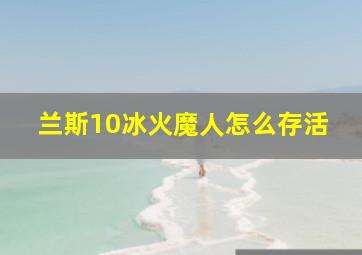 兰斯10冰火魔人怎么存活